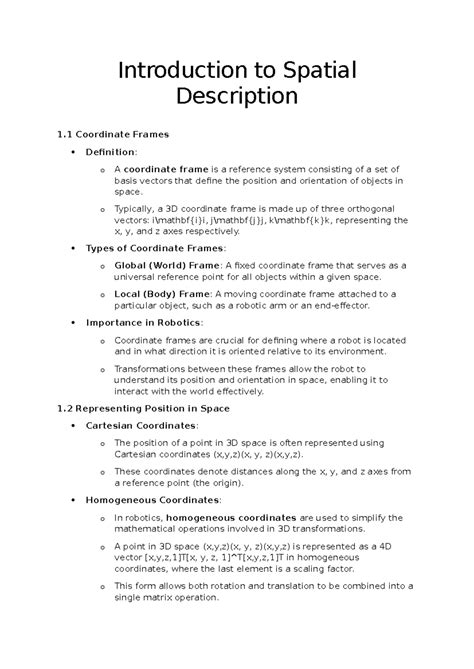 Introduction to Spatial Description

1.1 Coordinate Frames

- Definition:
  - A coordinate frame is a reference system consisting of a set of basis vectors that define the position and orientation of objects in space.
  - Typically, a 3D coordinate frame is made up of three orthogonal vectors: i\mathbf{i}i, j\mathbf{j}j, k\mathbf{k}k, representing the x, y, and z axes respectively.
- Types of Coordinate Frames:
  - Global (World) Frame: A fixed coordinate frame that serves as a universal reference point for all objects within a given space.
  - Local (Body) Frame: A moving coordinate frame attached to a particular object, such as a robotic arm or an end-effector.
- Importance in Robotics:
  - Coordinate frames are crucial for defining where a robot is located and in what direction it is oriented relative to its environment.
  - Transformations between these frames allow the robot to understand its position and orientation in space, enabling it to interact with the world effectively.

1.2 Representing Position in Space

- Cartesian Coordinates:
  - The position of a point in 3D space is often represented using Cartesian coordinates (x,y,z)(x, y, z)(x,y,z).
  - These coordinates denote distances along the x, y, and z axes from a reference point (the origin).
- Homogeneous Coordinates:
  - In robotics, homogeneous coordinates are used to simplify the mathematical operations involved in 3D transformations.
  - A point in 3D space (x,y,z)(x, y, z)(x,y,z) is represented as a 4D vector [x,y,z,1]T[x, y, z, 1]^T[x,y,z,1]T in homogeneous coordinates, where the last element is a scaling factor.
  - This form allows both rotation and translation to be combined into a single matrix operation.